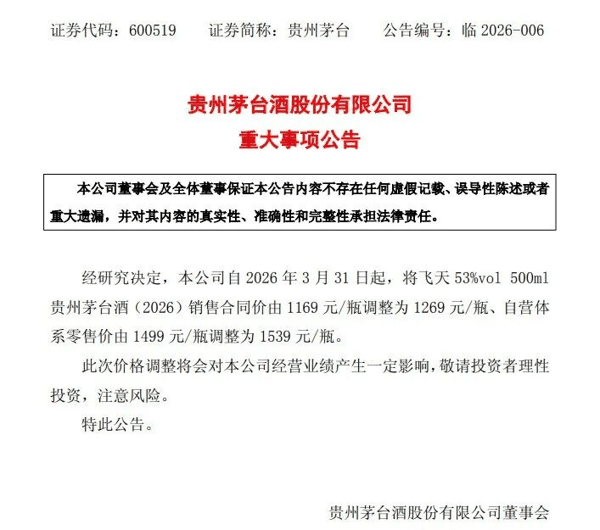 证券代码：600519 证券简称：贵州茅台 公告编号：临2026-006

贵州茅台酒股份有限公司
重大事项公告

本公司董事会及全体董事保证本公告内容不存在任何虚假记载、误导性陈述或者重大遗漏，并对其内容的真实性、准确性和完整性承担法律责任。

经研究决定，本公司自2026年3月31日起，将飞天53%vol 500ml贵州茅台酒（2026）销售合同价由1169元/瓶调整为1269元/瓶、自营体系零售价由1499元/瓶调整为1539元/瓶。

此次价格调整将会对本公司经营业绩产生一定影响，敬请投资者理性投资，注意风险。

特此公告。

贵州茅台酒股份有限公司董事会